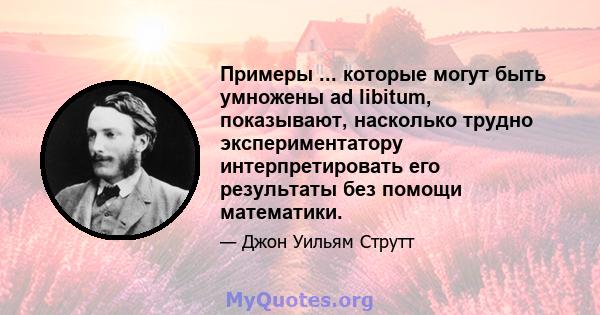 Примеры ... которые могут быть умножены ad libitum, показывают, насколько трудно экспериментатору интерпретировать его результаты без помощи математики.

— Джон Уильям Струтт

MyQuotes.org